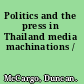 Politics and the press in Thailand media machinations /

McCargo, Duncan.